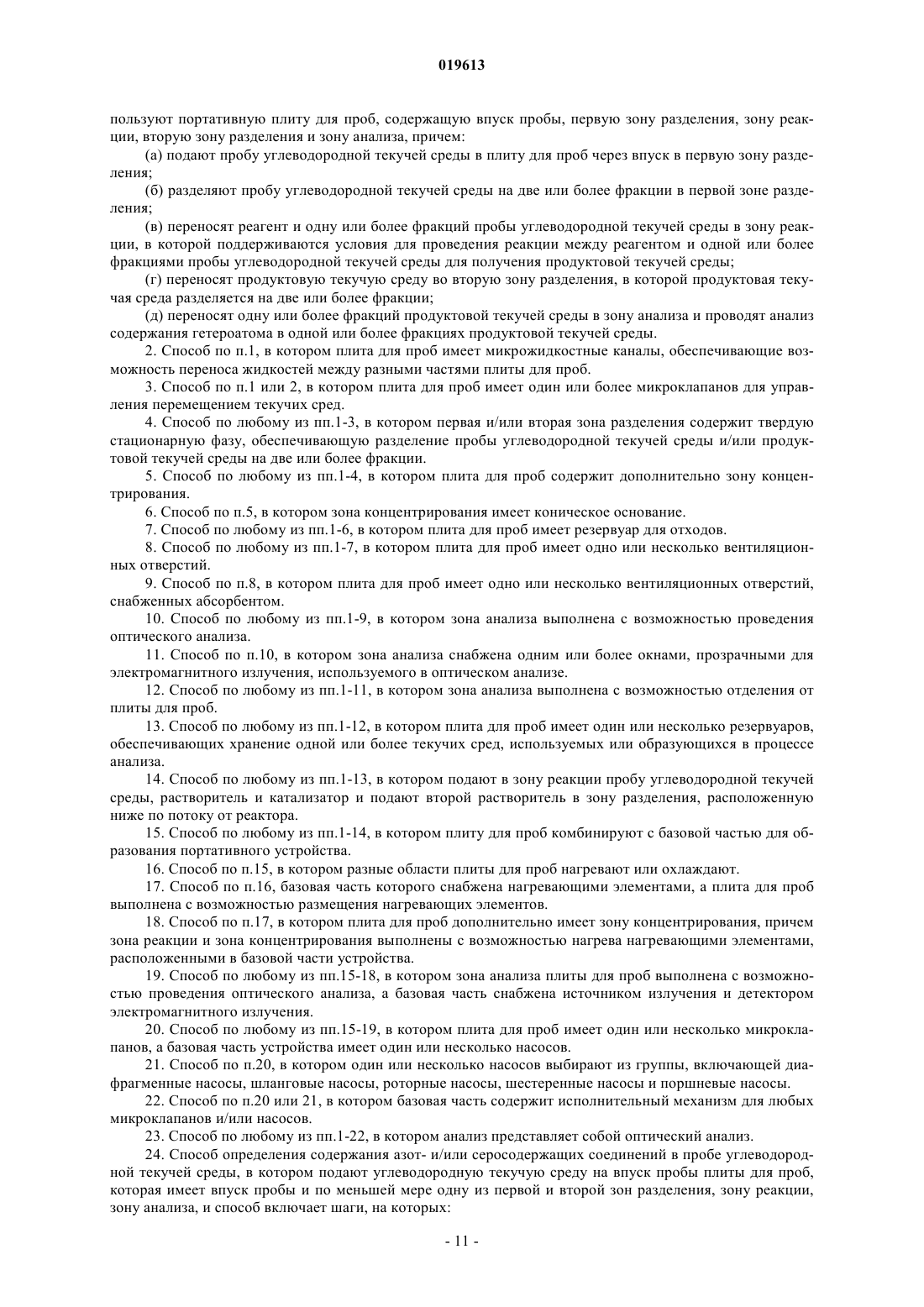 019613

пользуют портативную плиту для проб, содержащую впуск пробы, первую зону разделения, зону реакции, вторую зону разделения и зону анализа, причем:

(а) подают пробу углеводородной текучей среды в плиту для проб через впуск в первую зону разделения;

(б) разделяют пробу углеводородной текучей среды на две или более фракции в первой зоне разделения;

(в) переносят реагент и одну или более фракций пробы углеводородной текучей среды в зону реакции, в которой поддерживаются условия для проведения реакции между реагентом и одной или более фракциями пробы углеводородной текучей среды для получения продуктовой текучей среды;

(г) переносят продуктовую текучую среду во вторую зону разделения, в которой продуктовая текучая среда разделяется на две или более фракции;

(д) переносят одну или более фракций продуктовой текучей среды в зону анализа и проводят анализ содержания гетероатома в одной или более фракциях продуктовой текучей среды.

2. Способ по п.1, в котором плита для проб имеет микрожидкостные каналы, обеспечивающие возможность переноса жидкостей между разными частями плиты для проб.

3. Способ по п.1 или 2, в котором плита для проб имеет один или более микроклапанов для управления перемещением текучих сред.

4. Способ по любому из пп.1-3, в котором первая и/или вторая зона разделения содержит твердую стационарную фазу, обеспечивающую разделение пробы углеводородной текучей среды и/или продуктовой текучей среды на две или более фракции.

5. Способ по любому из пп.1-4, в котором плита для проб содержит дополнительно зону концентрирования.

6. Способ по п.5, в котором зона концентрирования имеет коническое основание.

7. Способ по любому из пп.1-6, в котором плита для проб имеет резервуар для отходов.

8. Способ по любому из пп.1-7, в котором плита для проб имеет одно или несколько вентиляционных отверстий.

9. Способ по п.8, в котором плита для проб имеет одно или несколько вентиляционных отверстий, снабженных абсорбентом.

10. Способ по любому из пп.1-9, в котором зона анализа выполнена с возможностью проведения оптического анализа.

11. Способ по п.10, в котором зона анализа снабжена одним или более окнами, прозрачными для электромагнитного излучения, используемого в оптическом анализе.

12. Способ по любому из пп.1-11, в котором зона анализа выполнена с возможностью отделения от плиты для проб.

13. Способ по любому из пп.1-12, в котором плита для проб имеет один или несколько резервуаров, обеспечивающих хранение одной или более текучих сред, используемых или образующихся в процессе анализа.

14. Способ по любому из пп.1-13, в котором подают в зону реакции пробу углеводородной текучей среды, растворитель и катализатор и подают второй растворитель в зону разделения, расположенную ниже по потоку от реактора.

15. Способ по любому из пп.1-14, в котором плиту для проб комбинируют с базовой частью для образования портативного устройства.

16. Способ по п.15, в котором разные области плиты для проб нагревают или охлаждают.

17. Способ по п.16, базовая часть которого снабжена нагревающими элементами, а плита для проб выполнена с возможностью размещения нагревающих элементов.

18. Способ по п.17, в котором плита для проб дополнительно имеет зону концентрирования, причем зона реакции и зона концентрирования выполнены с возможностью нагрева нагревающими элементами, расположенными в базовой части устройства.

19. Способ по любому из пп.15-18, в котором зона анализа плиты для проб выполнена с возможностью проведения оптического анализа, а базовая часть снабжена источником излучения и детектором электромагнитного излучения.

20. Способ по любому из пп.15-19, в котором плита для проб имеет один или несколько микроклапанов, а базовая часть устройства имеет один или несколько насосов.

21. Способ по п.20, в котором один или несколько насосов выбирают из группы, включающей диафрагменные насосы, шланговые насосы, роторные насосы, шестеренные насосы и поршневые насосы.

22. Способ по п.20 или 21, в котором базовая часть содержит исполнительный механизм для любых микроклапанов и/или насосов.

23. Способ по любому из пп.1-22, в котором анализ представляет собой оптический анализ.

24. Способ определения содержания азот- и/или серосодержащих соединений в пробе углеводородной текучей среды, в котором подают углеводородную текучую среду на впуск пробы плиты для проб, которая имеет впуск пробы и по меньшей мере одну из первой и второй зон разделения, зону реакции, зону анализа, и способ включает шаги, на которых:

- 11 -